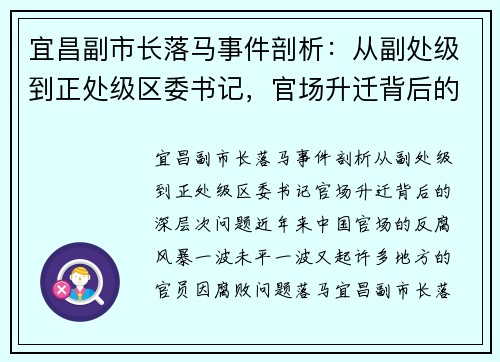 宜昌副市长落马事件剖析：从副处级到正处级区委书记，官场升迁背后的

宜昌副市长落马事件剖析从副处级到正处级区委书记官场升迁背后的深层次问题近年来中国官场的反腐风暴一波未平一波又起许多地方的官员因腐败问题落马宜昌副市长落